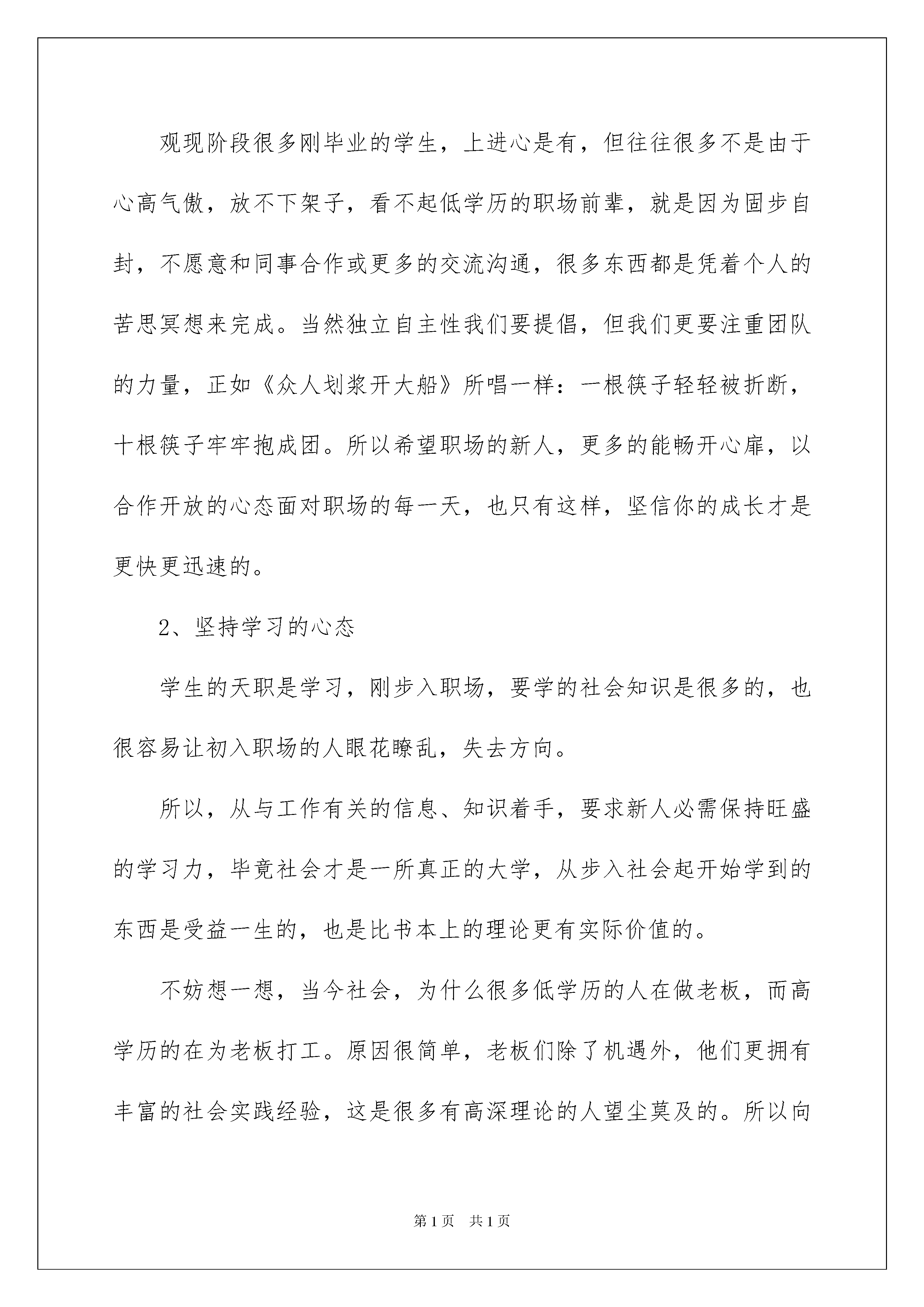 观现阶段很多刚毕业的学生，上进心是有，但往往很多不是由于心高气傲，放不下架子，看不起低学历的职场前辈，就是因为固步自封，不愿意和同事合作或更多的交流沟通，很多东西都是凭着个人的苦思冥想来完成。当然独立自主性我们要提倡，但我们更要注重团队的力量，正如《众人划浆开大船》所唱一样：一根筷子轻轻被折断，十根筷子牢牢抱成团。所以希望职场的新人，更多的能畅开心扉，以合作开放的心态面对职场的每一天，也只有这样，坚信你的成长才是更快更迅速的。

2、坚持学习的心态

学生的天职是学习，刚步入职场，要学的社会知识是很多的，也很容易让初入职场的人眼花瞭乱，失去方向。

所以，从与工作有关的信息、知识着手，要求新人必需保持旺盛的学习力，毕竟社会才是一所真正的大学，从步入社会起开始学到的东西是受益一生的，也是比书本上的理论更有实际价值的。

不妨想一想，当今社会，为什么很多低学历的人在做老板，而高学历的在为老板打工。原因很简单，老板们除了机遇外，他们更拥有丰富的社会实践经验，这是很多有高深理论的人望尘莫及的。所以向

第1页 共1页